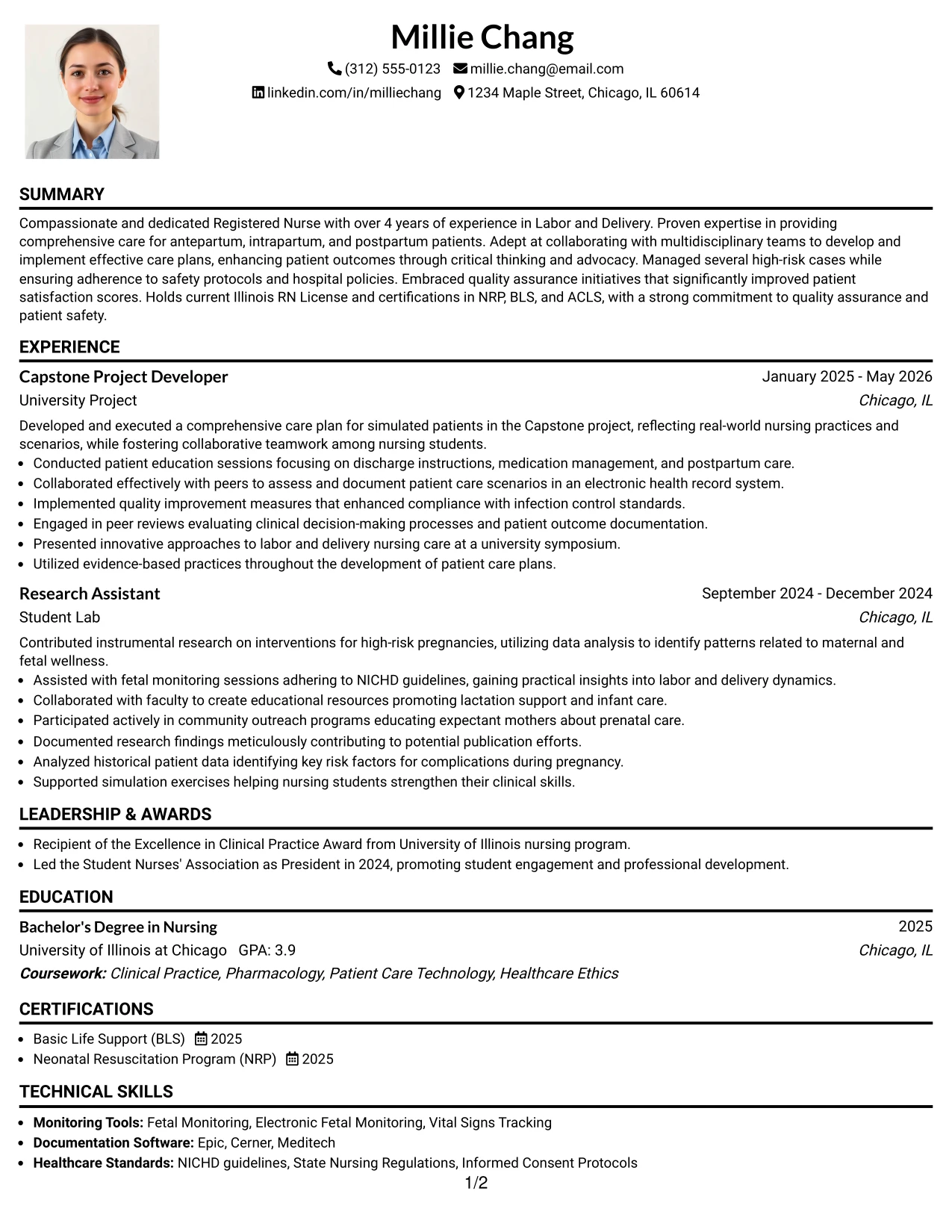 Millie Chang

(312) 555-0123 millie.chang@email.com

linkedin.com/in/milliechang 1234 Maple Street, Chicago, IL 60614

SUMMARY

Compassionate and dedicated Registered Nurse with over 4 years of experience in Labor and Delivery. Proven expertise in providing comprehensive care for antepartum, intrapartum, and postpartum patients. Adept at collaborating with multidisciplinary teams to develop and implement effective care plans, enhancing patient outcomes through critical thinking and advocacy. Managed several high-risk cases while ensuring adherence to safety protocols and hospital policies. Embraced quality assurance initiatives that significantly improved patient satisfaction scores. Holds current Illinois RN License and certifications in NRP, BLS, and ACLS, with a strong commitment to quality assurance and patient safety.

EXPERIENCE

Capstone Project Developer
January 2025 - May 2026
University Project
Chicago, IL

Developed and executed a comprehensive care plan for simulated patients in the Capstone project, reflecting real-world nursing practices and scenarios, while fostering collaborative teamwork among nursing students.
• Conducted patient education sessions focusing on discharge instructions, medication management, and postpartum care.
• Collaborated effectively with peers to assess and document patient care scenarios in an electronic health record system.
• Implemented quality improvement measures that enhanced compliance with infection control standards.
• Engaged in peer reviews evaluating clinical decision-making processes and patient outcome documentation.
• Presented innovative approaches to labor and delivery nursing care at a university symposium.
• Utilized evidence-based practices throughout the development of patient care plans.

Research Assistant
September 2024 - December 2024
Student Lab
Chicago, IL

Contributed instrumental research on interventions for high-risk pregnancies, utilizing data analysis to identify patterns related to maternal and fetal wellness.
• Assisted with fetal monitoring sessions adhering to NICHD guidelines, gaining practical insights into labor and delivery dynamics.
• Collaborated with faculty to create educational resources promoting lactation support and infant care.
• Participated actively in community outreach programs educating expectant mothers about prenatal care.
• Documented research findings meticulously contributing to potential publication efforts.
• Analyzed historical patient data identifying key risk factors for complications during pregnancy.
• Supported simulation exercises helping nursing students strengthen their clinical skills.

LEADERSHIP & AWARDS

• Recipient of the Excellence in Clinical Practice Award from University of Illinois nursing program.
• Led the Student Nurses' Association as President in 2024, promoting student engagement and professional development.

EDUCATION

Bachelor's Degree in Nursing
2025
University of Illinois at Chicago GPA: 3.9
Chicago, IL
Coursework: Clinical Practice, Pharmacology, Patient Care Technology, Healthcare Ethics

CERTIFICATIONS

• Basic Life Support (BLS) 2025
• Neonatal Resuscitation Program (NRP) 2025

TECHNICAL SKILLS

• Monitoring Tools: Fetal Monitoring, Electronic Fetal Monitoring, Vital Signs Tracking
• Documentation Software: Epic, Cerner, Meditech
• Healthcare Standards: NICHD guidelines, State Nursing Regulations, Informed Consent Protocols

1/2